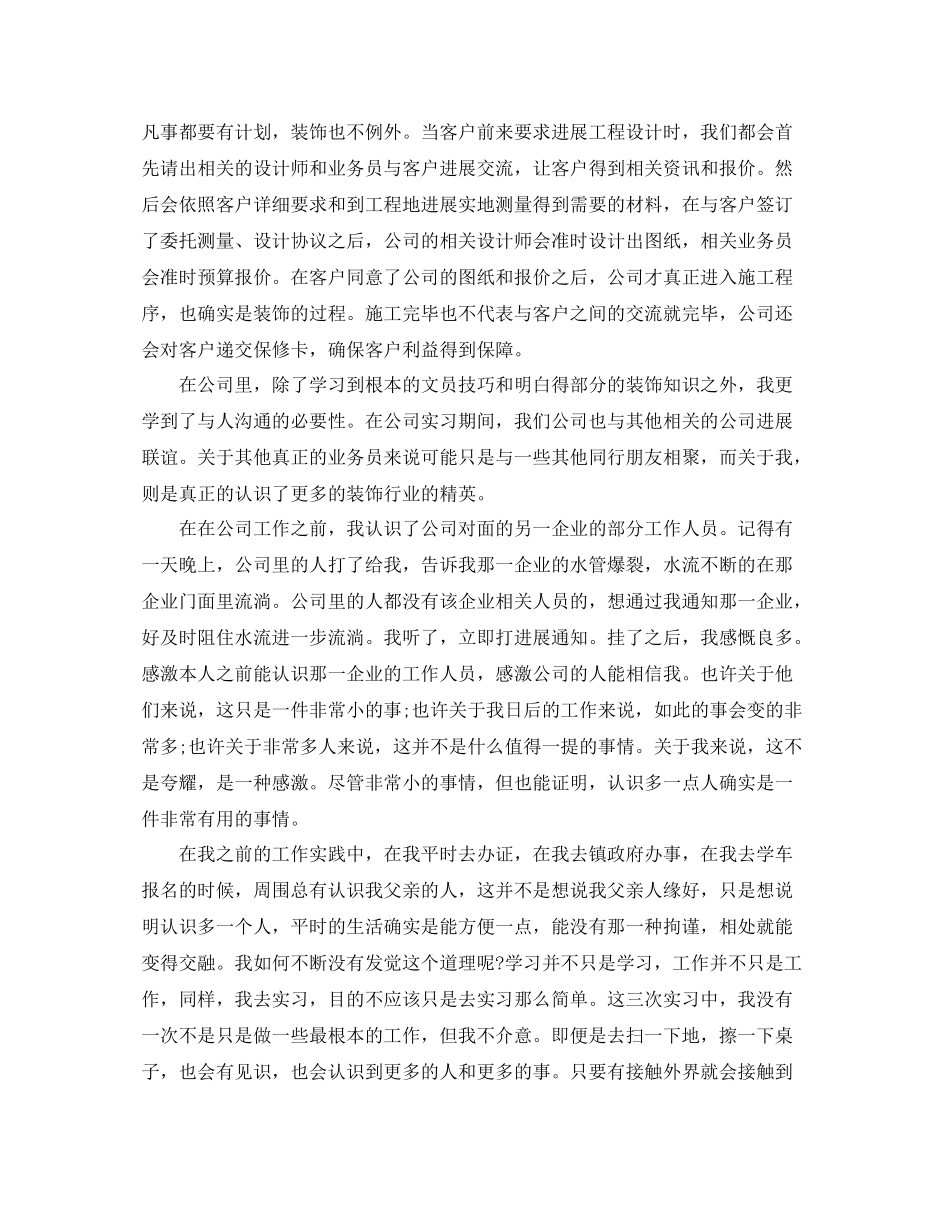 凡事都要有计划，装饰也不例外。当客户前来要求进展工程设计时，我们都会首先请出相关的设计师和业务员与客户进展交流，让客户得到相关资讯和报价。然后会依照客户详细要求和到工程地进展实地测量得到需要的材料，在与客户签订了委托测量、设计协议之后，公司的相关设计师会准时设计出图纸，相关业务员会准时预算报价。在客户同意了公司的图纸和报价之后，公司才真正进入施工程序，也确实是装饰的过程。施工完毕也不代表与客户之间的交流就完毕，公司还会对客户递交保修卡，确保客户利益得到保障。

在公司里，除了学习到根本的文员技巧和明白得部分的装饰知识之外，我更学到了与人沟通的必要性。在公司实习期间，我们公司也与其他相关的公司进展联谊。关于其他真正的业务员来说可能只是与一些其他同行朋友相聚，而关于我，则是真正的认识了更多的装饰行业的精英。

在在公司工作之前，我认识了公司对面的另一企业的部分工作人员。记得有一天晚上，公司里的人打了给我，告诉我那一企业的水管爆裂，水流不断的在那企业门面里流淌。公司里的人都没有该企业相关人员的，想通过我通知那一企业，好及时阻住水流进一步流淌。我听了，立即打进展通知。挂了之后，我感慨良多。感激本人之前能认识那一企业的工作人员，感激公司的人能相信我。也许关于他们来说，这只是一件非常小的事;也许关于我日后的工作来说，如此的事会变的非常多;也许关于非常多人来说，这并不是什么值得一提的事情。关于我来说，这不是夸耀，是一种感激。尽管非常小的事情，但也能证明，认识多一点人确实是一件非常有用的事情。

在我之前的工作实践中，在我平时去办证，在我去镇政府办事，在我去学车报名的时候，周围总有认识我父亲的人，这并不是想说我父亲人缘好，只是想说明认识多一个人，平时的生活确实是能方便一点，能没有那一种拘谨，相处就能变得交融。我如何不断没有发觉这个道理呢?学习并不只是学习，工作并不只是工作，同样，我去实习，目的不应该只是去实习那么简单。这三次实习中，我没有一次不是只是做一些最根本的工作，但我不介意。即便是去扫一下地，擦一下桌子，也会有见识，也会认识到更多的人和更多的事。只要有接触外界就会接触到